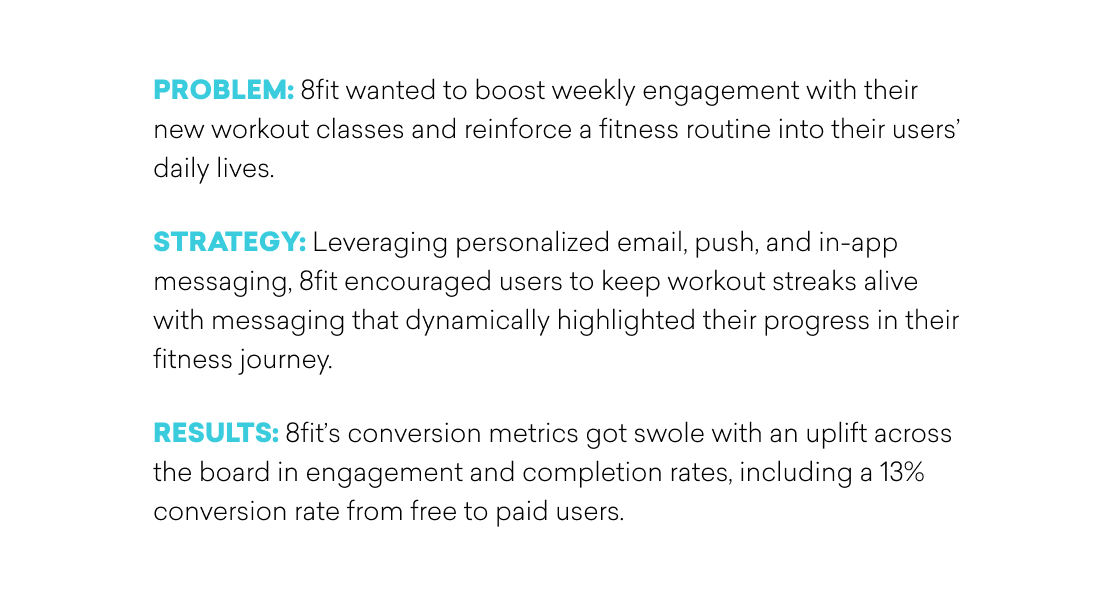 PROBLEM: 8fit wanted to boost weekly engagement with their new workout classes and reinforce a fitness routine into their users' daily lives.

STRATEGY: Leveraging personalized email, push, and in-app messaging, 8fit encouraged users to keep workout streaks alive with messaging that dynamically highlighted their progress in their fitness journey.

RESULTS: 8fit's conversion metrics got swole with an uplift across the board in engagement and completion rates, including a 13% conversion rate from free to paid users.